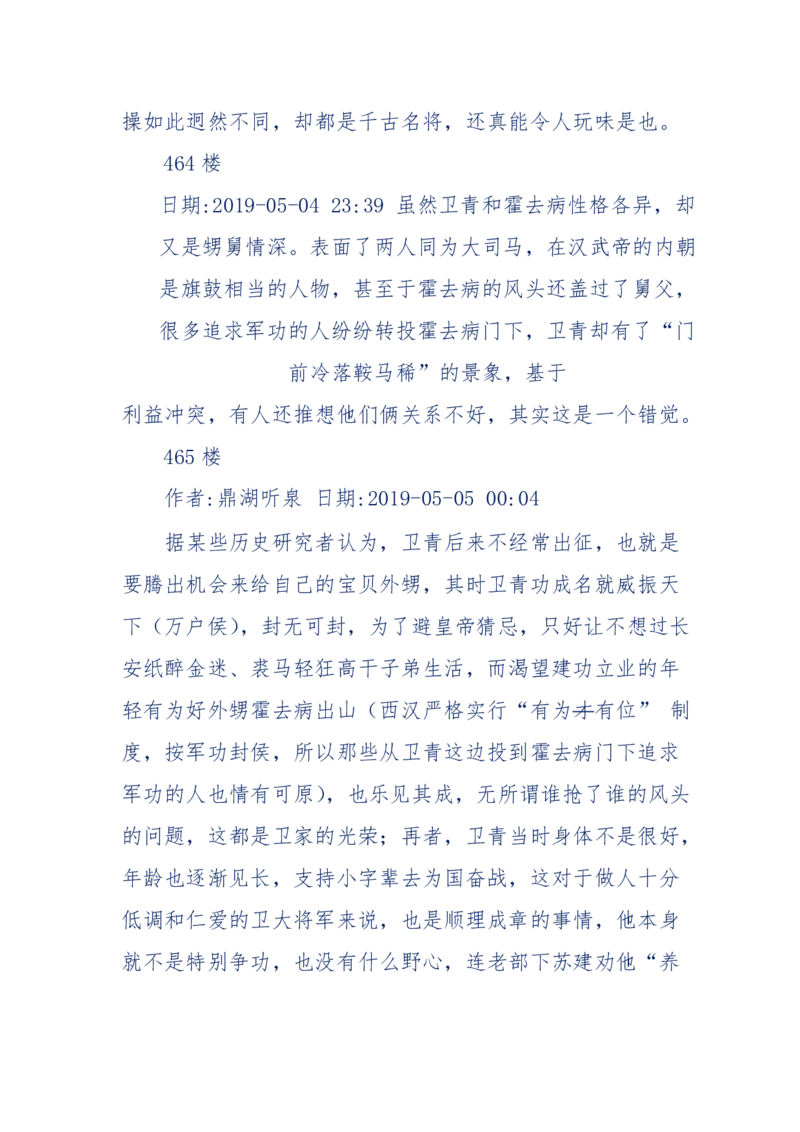 操如此迥然不同，却都是千古名将，还真能令人玩味是也。

464 楼

日期:2019-05-04 23:39 虽然卫青和霍去病性格各异，却又是甥舅情深。表面了两人同为大司马，在汉武帝的内朝是旗鼓相当的人物，甚至于霍去病的风头还盖过了舅父，很多追求军功的人纷纷转投霍去病门下，卫青却有了“门前冷落鞍马稀”的景象，基于

利益冲突，有人还推想他们俩关系不好，其实这是一个错觉。

465 楼

作者:鼎湖听泉 日期:2019-05-05 00:04

据某些历史研究者认为，卫青后来不经常出征，也就是要腾出机会来给自己的宝贝外甥，其时卫青功成名就威振天下（万户侯），封无可封，为了避皇帝猜忌，只好让不想过长安纸醉金迷、裘马轻狂高干子弟生活，而渴望建功立业的年轻有为好外甥霍去病出山（西汉严格实行“有为才有位” 制度，按军功封侯，所以那些从卫青这边投到霍去病门下追求军功的人也情有可原），也乐见其成，无所谓谁抢了谁的风头的问题，这都是卫家的光荣；再者，卫青当时身体不是很好，年龄也逐渐见长，支持小字辈去为国奋战，这对于做人十分低调和仁爱的卫大将军来说，也是顺理成章的事情，他本身就不是特别争功，也没有什么野心，连老部下苏建劝他“养